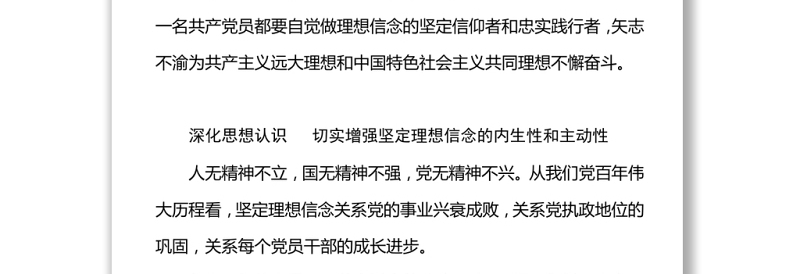 一名共产党员都要自觉做理想信念的坚定信仰者和忠实践行者，矢志不渝为共产主义远大理想和中国特色社会主义共同理想不懈奋斗。

深化思想认识　切实增强坚定理想信念的内生性和主动性

人无精神不立，国无精神不强，党无精神不兴。从我们党百年伟大历程看，坚定理想信念关系党的事业兴衰成败，关系党执政地位的巩固，关系每个党员干部的成长进步。